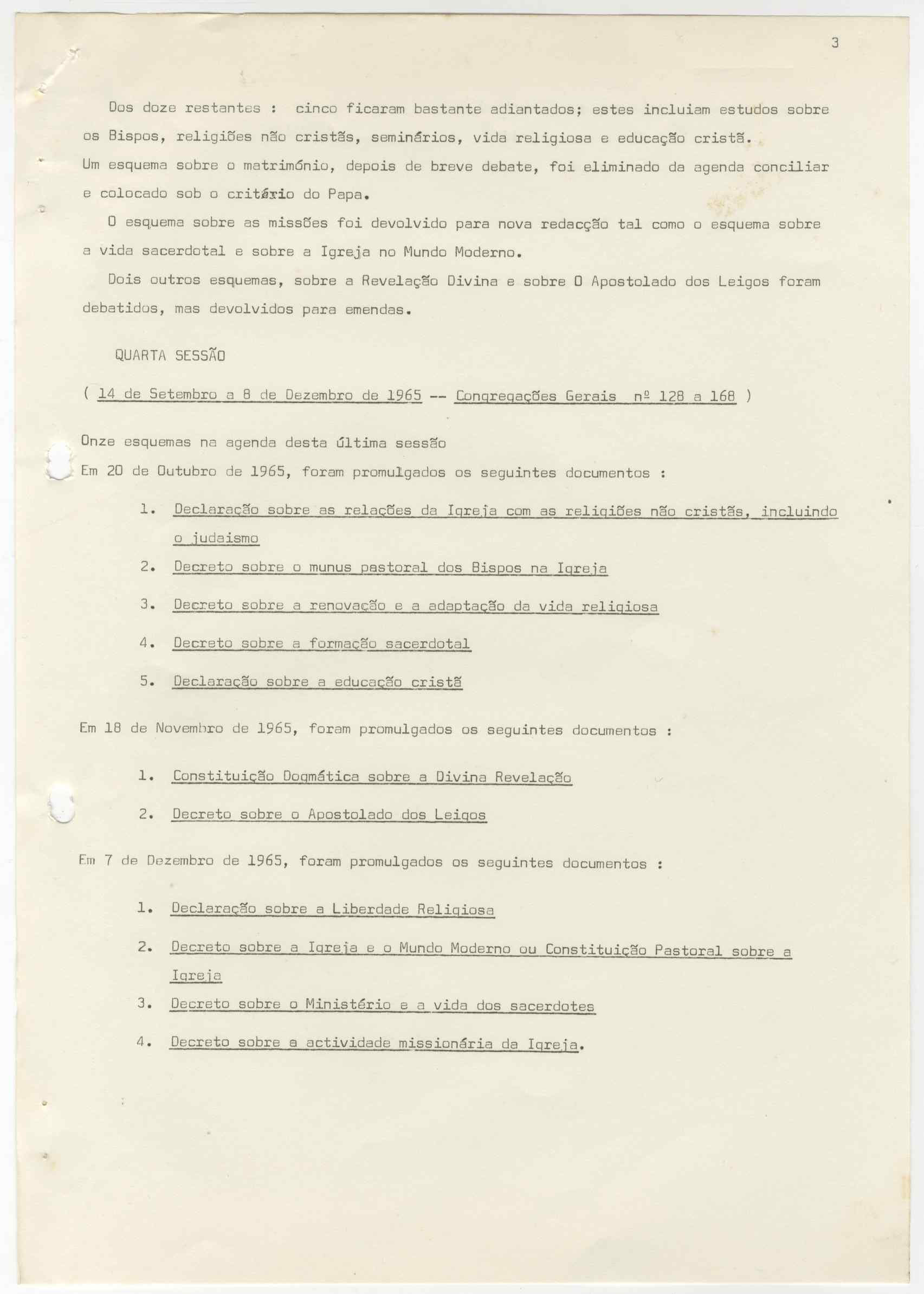 3

Dos doze restantes : cinco ficaram bastante adiantados; estes incluiam estudos sobre os Bispos, religiões não cristãs, seminários, vida religiosa e educação cristã.
Um esquema sobre o matrimónio, depois de breve debate, foi eliminado da agenda conciliar e colocado sob o critério do Papa.

O esquema sobre as missões foi devolvido para nova redacção tal como o esquema sobre a vida sacerdotal e sobre a Igreja no Mundo Moderno.

Dois outros esquemas, sobre a Revelação Divina e sobre O Apostolado dos Leigos foram debatidos, mas devolvidos para emendas.

QUARTA SESSÃO

( 14 de Setembro a 8 de Dezembro de 1965 -- Congregações Gerais nº 128 a 168 )

Onze esquemas na agenda desta última sessão
Em 20 de Outubro de 1965, foram promulgados os seguintes documentos :

1. Declaração sobre as relações da Igreja com as religiões não cristãs, incluindo o judaismo
2. Decreto sobre o munus pastoral dos Bispos na Igreja
3. Decreto sobre a renovação e a adaptação da vida religiosa
4. Decreto sobre a formação sacerdotal
5. Declaração sobre a educação cristã

Em 18 de Novembro de 1965, foram promulgados os seguintes documentos :

1. Constituição Dogmática sobre a Divina Revelação
2. Decreto sobre o Apostolado dos Leigos

Em 7 de Dezembro de 1965, foram promulgados os seguintes documentos :

1. Declaração sobre a Liberdade Religiosa
2. Decreto sobre a Igreja e o Mundo Moderno ou Constituição Pastoral sobre a Igreja
3. Decreto sobre o Ministério e a vida dos sacerdotes
4. Decreto sobre a actividade missionária da Igreja.